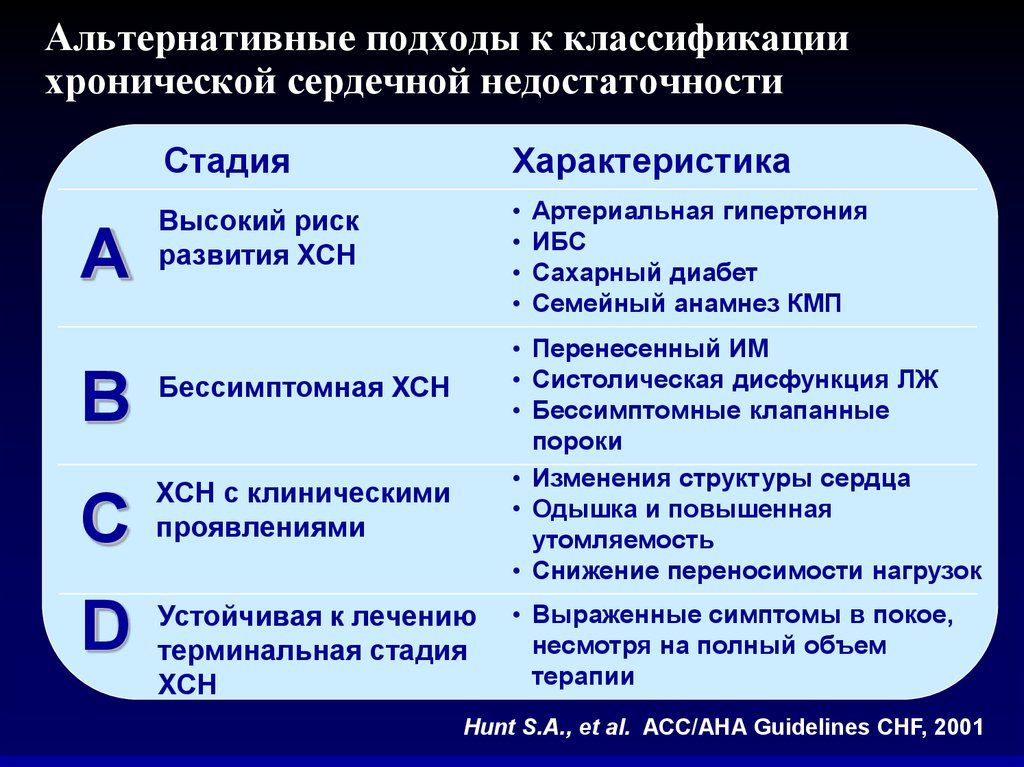 Альтернативные подходы к классификации хронической сердечной недостаточности

| | Стадия | Характеристика |
|---|---|---|
| A | Высокий риск развития ХСН | • Артериальная гипертония • ИБС • Сахарный диабет • Семейный анамнез КМП |
| B | Бессимптомная ХСН | • Перенесенный ИМ • Систолическая дисфункция ЛЖ • Бессимптомные клапанные пороки |
| C | ХСН с клиническими проявлениями | • Изменения структуры сердца • Одышка и повышенная утомляемость • Снижение переносимости нагрузок |
| D | Устойчивая к лечению терминальная стадия ХСН | • Выраженные симптомы в покое, несмотря на полный объем терапии |

Hunt S.A., et al. ACC/AHA Guidelines CHF, 2001